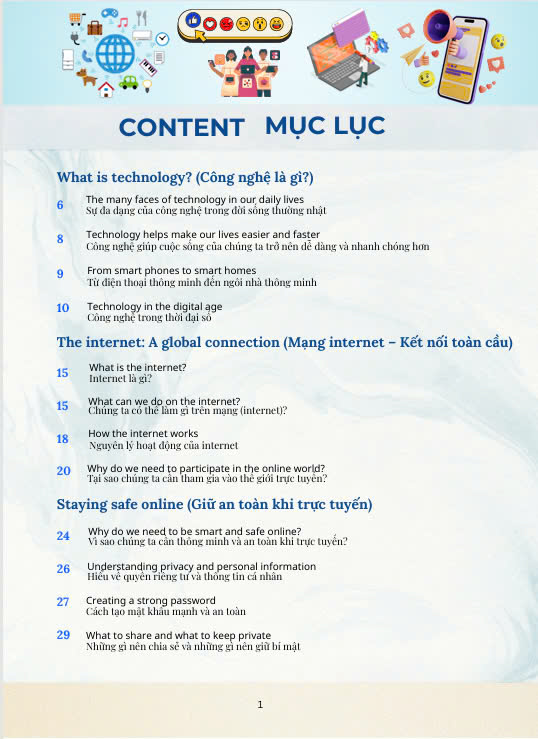 CONTENT MỤC LỤC

What is technology? (Công nghệ là gì?)

6 The many faces of technology in our daily lives
Sự đa dạng của công nghệ trong đời sống thường nhật

8 Technology helps make our lives easier and faster
Công nghệ giúp cuộc sống của chúng ta trở nên dễ dàng và nhanh chóng hơn

9 From smart phones to smart homes
Từ điện thoại thông minh đến ngôi nhà thông minh

10 Technology in the digital age
Công nghệ trong thời đại số

The internet: A global connection (Mạng internet – Kết nối toàn cầu)

15 What is the internet?
Internet là gì?

15 What can we do on the internet?
Chúng ta có thể làm gì trên mạng (internet)?

18 How the internet works
Nguyên lý hoạt động của internet

20 Why do we need to participate in the online world?
Tại sao chúng ta cần tham gia vào thế giới trực tuyến?

Staying safe online (Giữ an toàn khi trực tuyến)

24 Why do we need to be smart and safe online?
Vì sao chúng ta cần thông minh và an toàn khi trực tuyến?

26 Understanding privacy and personal information
Hiểu về quyền riêng tư và thông tin cá nhân

27 Creating a strong password
Cách tạo mật khẩu mạnh và an toàn

29 What to share and what to keep private
Những gì nên chia sẻ và những gì nên giữ bí mật

1